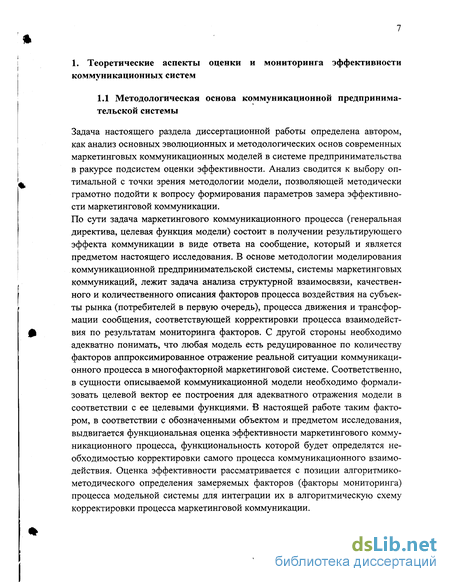 7

1. Теоретические аспекты оценки и мониторинга эффективности коммуникационных систем

1.1 Методологическая основа коммуникационной предпринимательской системы

Задача настоящего раздела диссертационной работы определена автором, как анализ основных эволюционных и методологических основ современных маркетинговых коммуникационных моделей в системе предпринимательства в ракурсе подсистем оценки эффективности. Анализ сводится к выбору оптимальной с точки зрения методологии модели, позволяющей методически грамотно подойти к вопросу формирования параметров замера эффективности маркетинговой коммуникации.
По сути задача маркетингового коммуникационного процесса (генеральная директива, целевая функция модели) состоит в получении результирующего эффекта коммуникации в виде ответа на сообщение, который и является предметом настоящего исследования. В основе методологии моделирования коммуникационной предпринимательской системы, системы маркетинговых коммуникаций, лежит задача анализа структурной взаимосвязи, качественного и количественного описания факторов процесса воздействия на субъекты рынка (потребителей в первую очередь), процесса движения и трансформации сообщения, соответствующей корректировки процесса взаимодействия по результатам мониторинга факторов. С другой стороны необходимо адекватно понимать, что любая модель есть редуцированное по количеству факторов аппроксимированное отражение реальной ситуации коммуникационного процесса в многофакторной маркетинговой системе. Соответственно, в сущности описываемой коммуникационной модели необходимо формализовать целевой вектор ее построения для адекватного отражения модели в соответствии с ее целевыми функциями. В настоящей работе таким фактором, в соответствии с обозначенными объектом и предметом исследования, выдвигается функциональная оценка эффективности маркетингового коммуникационного процесса, функциональность которой будет определятся необходимостью корректировки самого процесса коммуникационного взаимодействия. Оценка эффективности рассматривается с позиции алгоритмико-методического определения замеряемых факторов (факторы мониторинга) процесса модельной системы для интеграции их в алгоритмическую схему корректировки процесса маркетинговой коммуникации.

dsLib.net
библиотека диссертаций